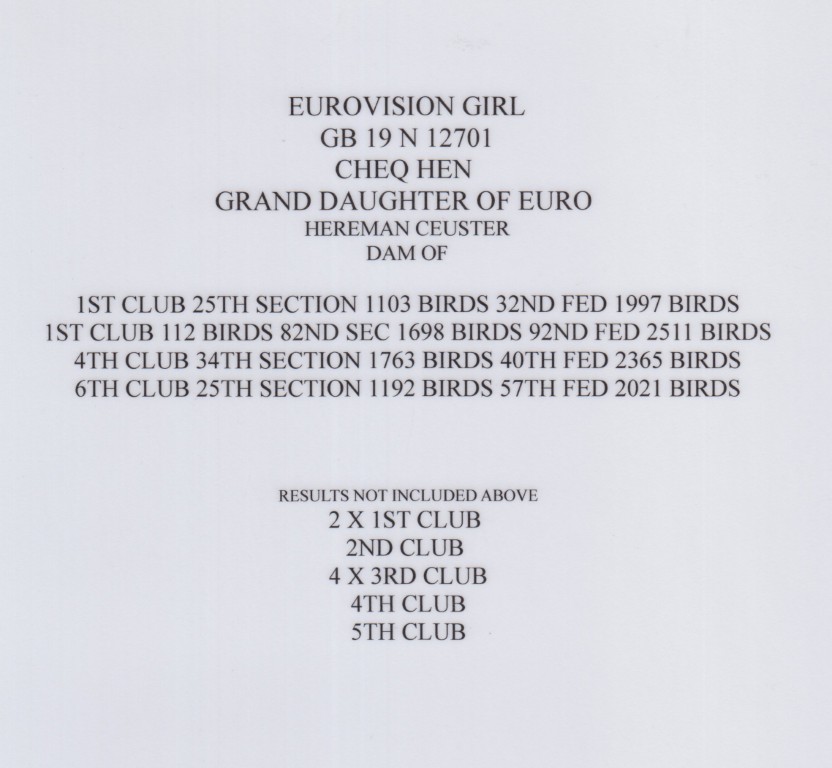 EUROVISION GIRL
GB 19 N 12701
CHEQ HEN
GRAND DAUGHTER OF EURO
HEREMAN CEUSTER
DAM OF

1ST CLUB 25TH SECTION 1103 BIRDS 32ND FED 1997 BIRDS
1ST CLUB 112 BIRDS 82ND SEC 1698 BIRDS 92ND FED 2511 BIRDS
4TH CLUB 34TH SECTION 1763 BIRDS 40TH FED 2365 BIRDS
6TH CLUB 25TH SECTION 1192 BIRDS 57TH FED 2021 BIRDS

RESULTS NOT INCLUDED ABOVE
2 X 1ST CLUB
2ND CLUB
4 X 3RD CLUB
4TH CLUB
5TH CLUB